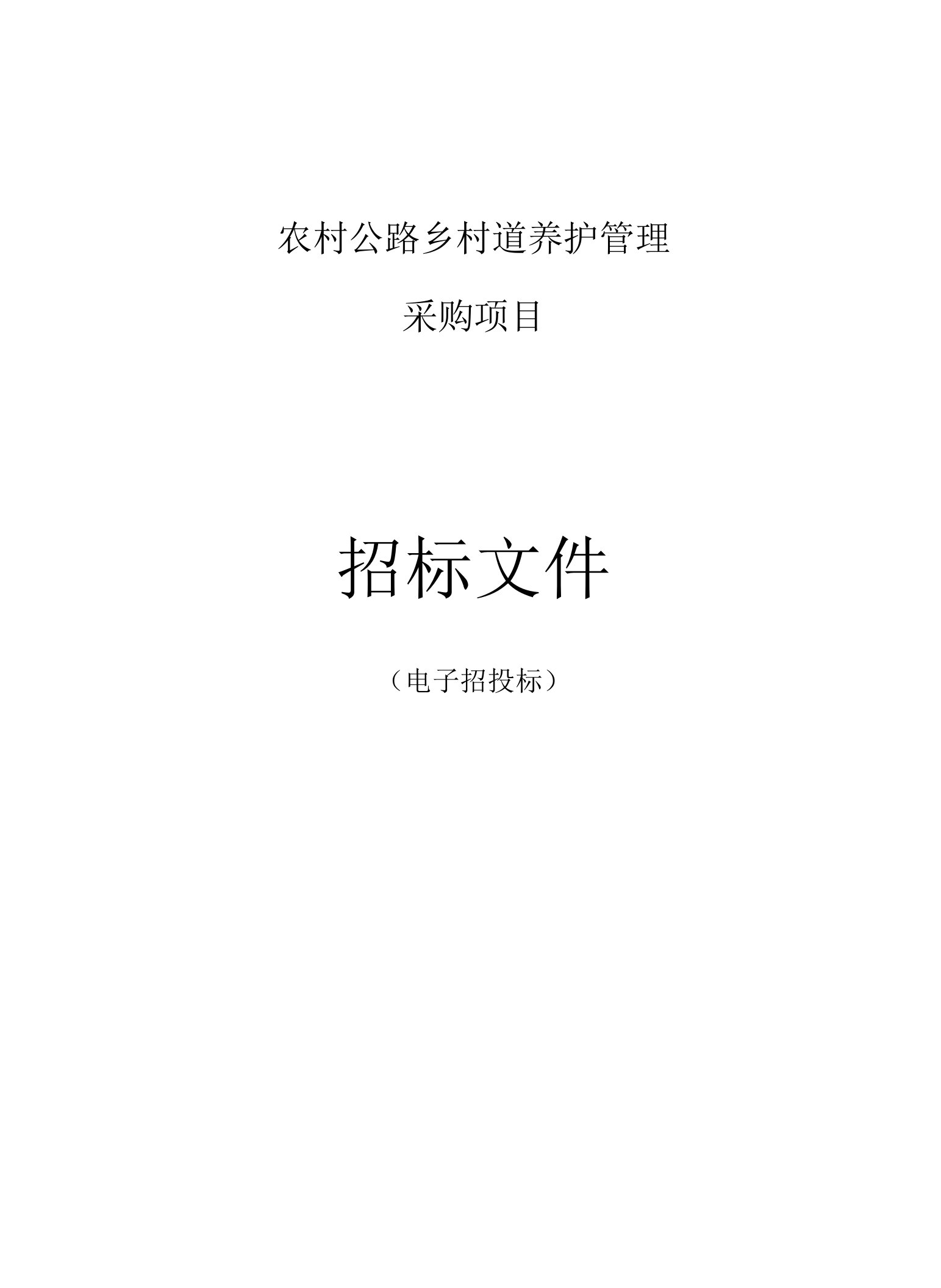 农村公路乡村道养护管理

采购项目

招标文件

（电子招投标）